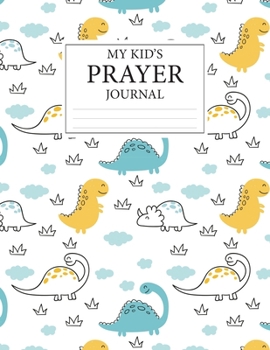 MY KID'S
PRAYER
JOURNAL